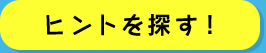 ヒントを探す！